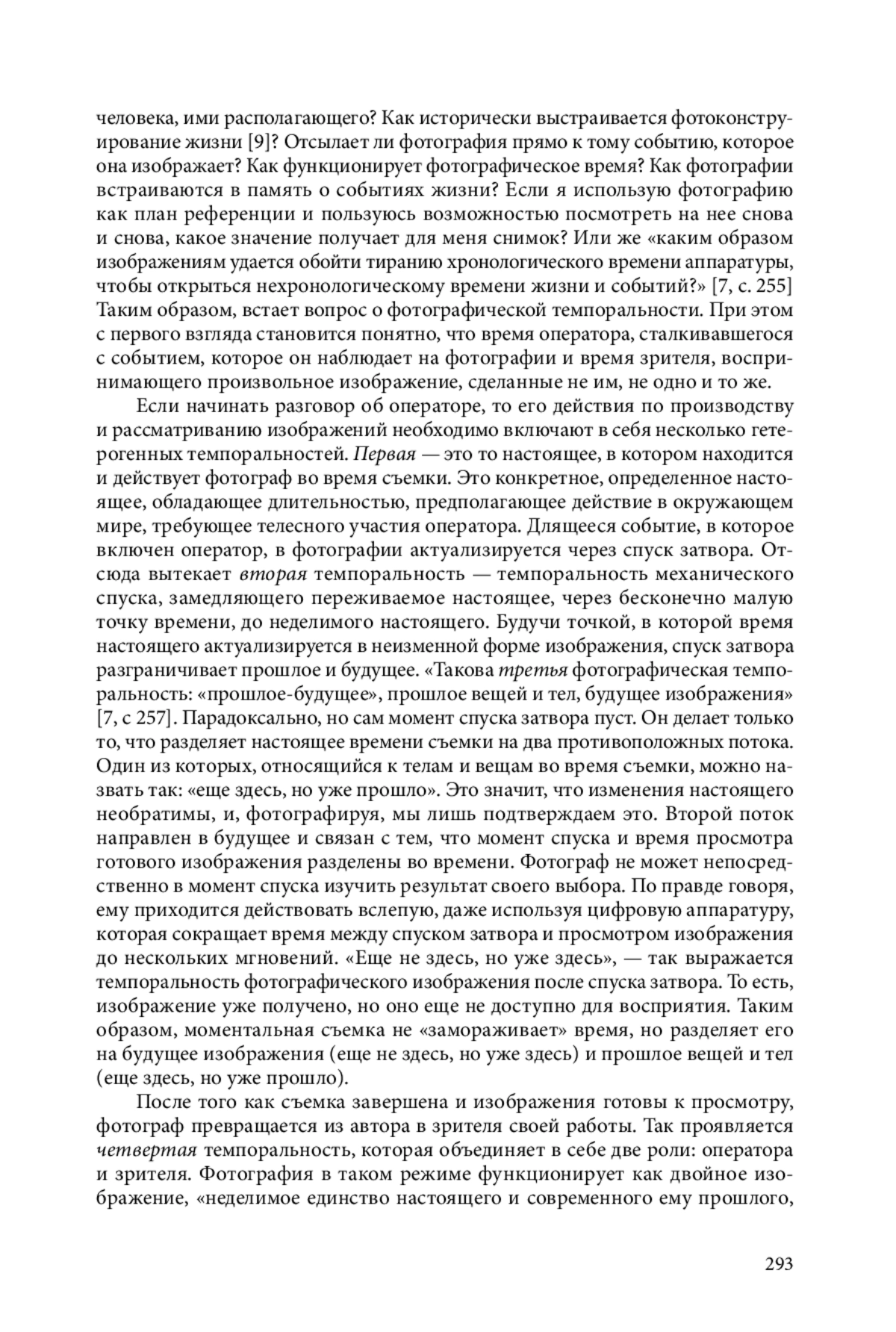 человека, ими располагающего? Как исторически выстраивается фотоконструирование жизни [9]? Отсылает ли фотография прямо к тому событию, которое она изображает? Как функционирует фотографическое время? Как фотографии встраиваются в память о событиях жизни? Если я использую фотографию как план референции и пользуюсь возможностью посмотреть на нее снова и снова, какое значение получает для меня снимок? Или же «каким образом изображениям удается обойти тиранию хронологического времени аппаратуры, чтобы открыться нехронологическому времени жизни и событий?» [7, с. 255] Таким образом, встает вопрос о фотографической темпоральности. При этом с первого взгляда становится понятно, что время оператора, сталкивавшегося с событием, которое он наблюдает на фотографии и время зрителя, воспринимающего произвольное изображение, сделанные не им, не одно и то же.

Если начинать разговор об операторе, то его действия по производству и рассматриванию изображений необходимо включают в себя несколько гетерогенных темпоральностей. Первая — это то настоящее, в котором находится и действует фотограф во время съемки. Это конкретное, определенное настоящее, обладающее длительностью, предполагающее действие в окружающем мире, требующее телесного участия оператора. Длящееся событие, в которое включен оператор, в фотографии актуализируется через спуск затвора. Отсюда вытекает вторая темпоральность — темпоральность механического спуска, замедляющего переживаемое настоящее, через бесконечно малую точку времени, до неделимого настоящего. Будучи точкой, в которой время настоящего актуализируется в неизменной форме изображения, спуск затвора разграничивает прошлое и будущее. «Такова третья фотографическая темпоральность: «прошлое-будущее», прошлое вещей и тел, будущее изображения» [7, с 257]. Парадоксально, но сам момент спуска затвора пуст. Он делает только то, что разделяет настоящее времени съемки на два противоположных потока. Один из которых, относящийся к телам и вещам во время съемки, можно назвать так: «еще здесь, но уже прошло». Это значит, что изменения настоящего необратимы, и, фотографируя, мы лишь подтверждаем это. Второй поток направлен в будущее и связан с тем, что момент спуска и время просмотра готового изображения разделены во времени. Фотограф не может непосредственно в момент спуска изучить результат своего выбора. По правде говоря, ему приходится действовать вслепую, даже используя цифровую аппаратуру, которая сокращает время между спуском затвора и просмотром изображения до нескольких мгновений. «Еще не здесь, но уже здесь», — так выражается темпоральность фотографического изображения после спуска затвора. То есть, изображение уже получено, но оно еще не доступно для восприятия. Таким образом, моментальная съемка не «замораживает» время, но разделяет его на будущее изображения (еще не здесь, но уже здесь) и прошлое вещей и тел (еще здесь, но уже прошло).

После того как съемка завершена и изображения готовы к просмотру, фотограф превращается из автора в зрителя своей работы. Так проявляется четвертая темпоральность, которая объединяет в себе две роли: оператора и зрителя. Фотография в таком режиме функционирует как двойное изображение, «неделимое единство настоящего и современного ему прошлого,

293